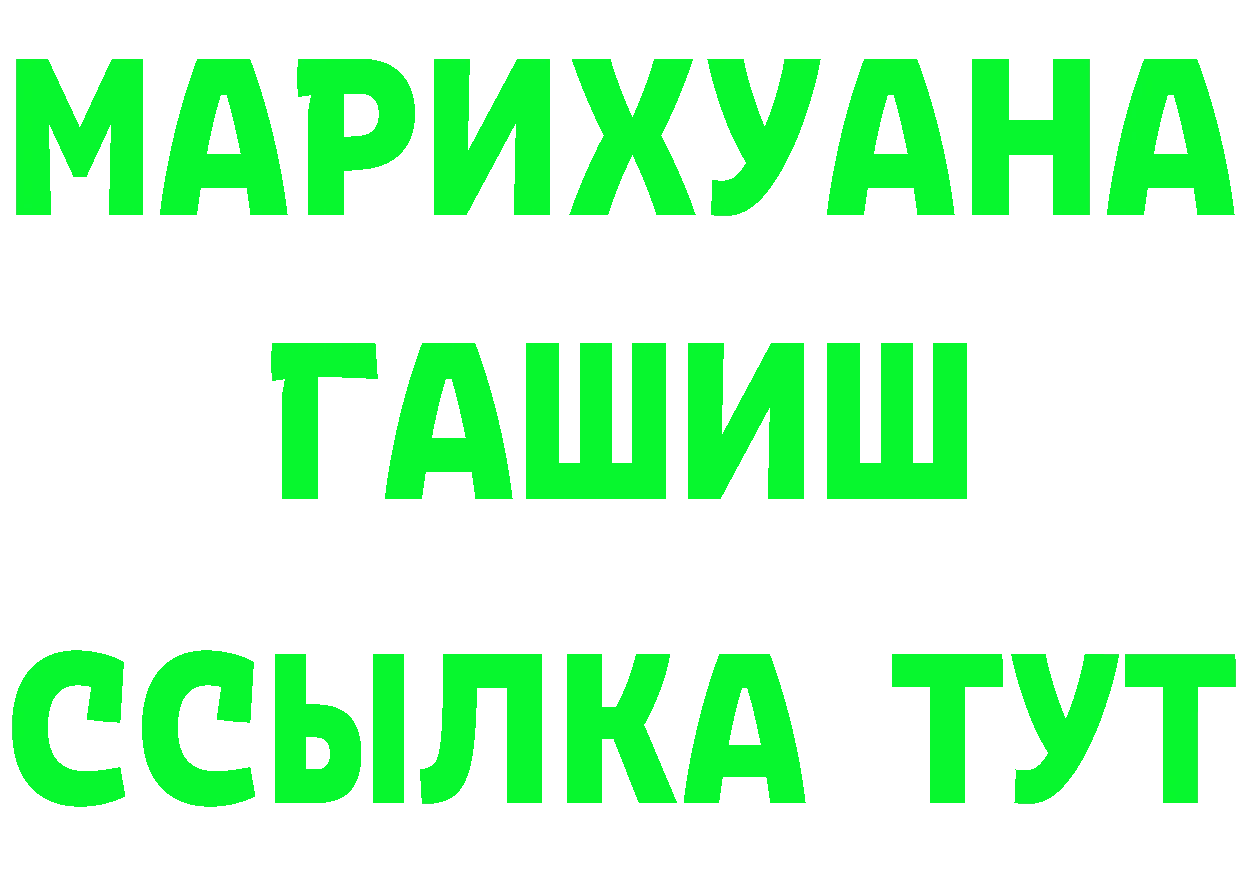 МАРИХУАНА
ГАШИШ
ССЫЛКА ТУТ